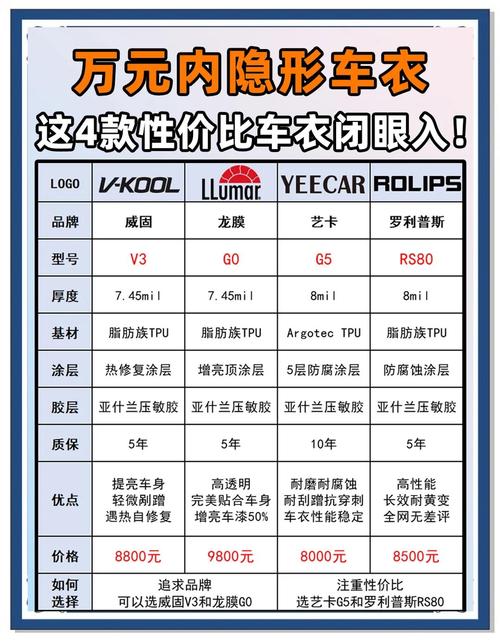 万元内隐形车衣

这4款性价比车衣闭眼入！

| LOGO | V-KOOL | LLumar | YEECAR | ROLIPS |
|---|---|---|---|---|
| 品牌 | 威固 | 龙膜 | 艺卡 | 罗利普斯 |
| 型号 | V3 | G0 | G5 | RS80 |
| 厚度 | 7.45mil | 7.45mil | 8mil | 8mil |
| 基材 | 脂肪族TPU | 脂肪族TPU | Argotec TPU | 脂肪族TPU |
| 涂层 | 热修复涂层 | 增亮顶涂层 | 5层防腐涂层 | 防腐蚀涂层 |
| 胶层 | 亚什兰压敏胶 | 亚什兰压敏胶 | 亚什兰压敏胶 | 亚什兰压敏胶 |
| 质保 | 5年 | 5年 | 10年 | 5年 |
| 优点 | 提亮车身 轻微剐蹭 遇热自修复 | 高透明 完美贴合车身 增亮车漆50% | 耐磨耐腐蚀 耐刮蹭抗穿刺 车衣性能稳定 | 高性能 长效耐黄变 全网无差评 |
| 价格 | 8800元 | 9800元 | 8000元 | 8500元 |
| 如何选择 | 追求品牌 可以选威固V3和龙膜G0 | | 注重性价比 选艺卡G5和罗利普斯RS80 | |